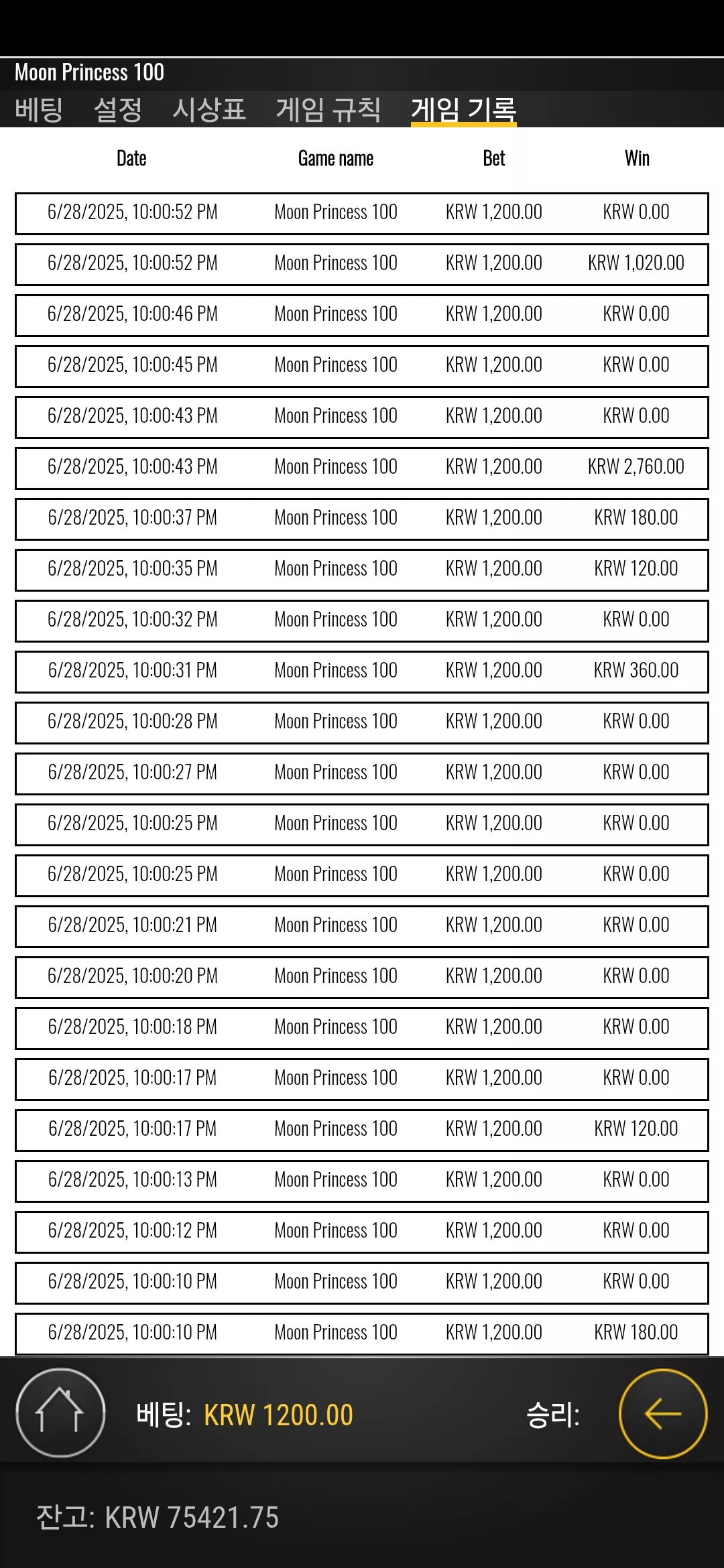 Moon Princess 100

베팅 설정 시상표 게임 규칙 게임 기록

| Date | Game name | Bet | Win |
|---|---|---|---|
| 6/28/2025, 10:00:52 PM | Moon Princess 100 | KRW 1,200.00 | KRW 0.00 |
| 6/28/2025, 10:00:52 PM | Moon Princess 100 | KRW 1,200.00 | KRW 1,020.00 |
| 6/28/2025, 10:00:46 PM | Moon Princess 100 | KRW 1,200.00 | KRW 0.00 |
| 6/28/2025, 10:00:45 PM | Moon Princess 100 | KRW 1,200.00 | KRW 0.00 |
| 6/28/2025, 10:00:43 PM | Moon Princess 100 | KRW 1,200.00 | KRW 0.00 |
| 6/28/2025, 10:00:43 PM | Moon Princess 100 | KRW 1,200.00 | KRW 2,760.00 |
| 6/28/2025, 10:00:37 PM | Moon Princess 100 | KRW 1,200.00 | KRW 180.00 |
| 6/28/2025, 10:00:35 PM | Moon Princess 100 | KRW 1,200.00 | KRW 120.00 |
| 6/28/2025, 10:00:32 PM | Moon Princess 100 | KRW 1,200.00 | KRW 0.00 |
| 6/28/2025, 10:00:31 PM | Moon Princess 100 | KRW 1,200.00 | KRW 360.00 |
| 6/28/2025, 10:00:28 PM | Moon Princess 100 | KRW 1,200.00 | KRW 0.00 |
| 6/28/2025, 10:00:27 PM | Moon Princess 100 | KRW 1,200.00 | KRW 0.00 |
| 6/28/2025, 10:00:25 PM | Moon Princess 100 | KRW 1,200.00 | KRW 0.00 |
| 6/28/2025, 10:00:25 PM | Moon Princess 100 | KRW 1,200.00 | KRW 0.00 |
| 6/28/2025, 10:00:21 PM | Moon Princess 100 | KRW 1,200.00 | KRW 0.00 |
| 6/28/2025, 10:00:20 PM | Moon Princess 100 | KRW 1,200.00 | KRW 0.00 |
| 6/28/2025, 10:00:18 PM | Moon Princess 100 | KRW 1,200.00 | KRW 0.00 |
| 6/28/2025, 10:00:17 PM | Moon Princess 100 | KRW 1,200.00 | KRW 0.00 |
| 6/28/2025, 10:00:17 PM | Moon Princess 100 | KRW 1,200.00 | KRW 120.00 |
| 6/28/2025, 10:00:13 PM | Moon Princess 100 | KRW 1,200.00 | KRW 0.00 |
| 6/28/2025, 10:00:12 PM | Moon Princess 100 | KRW 1,200.00 | KRW 0.00 |
| 6/28/2025, 10:00:10 PM | Moon Princess 100 | KRW 1,200.00 | KRW 0.00 |
| 6/28/2025, 10:00:10 PM | Moon Princess 100 | KRW 1,200.00 | KRW 180.00 |

베팅: KRW 1200.00 승리:

잔고: KRW 75421.75